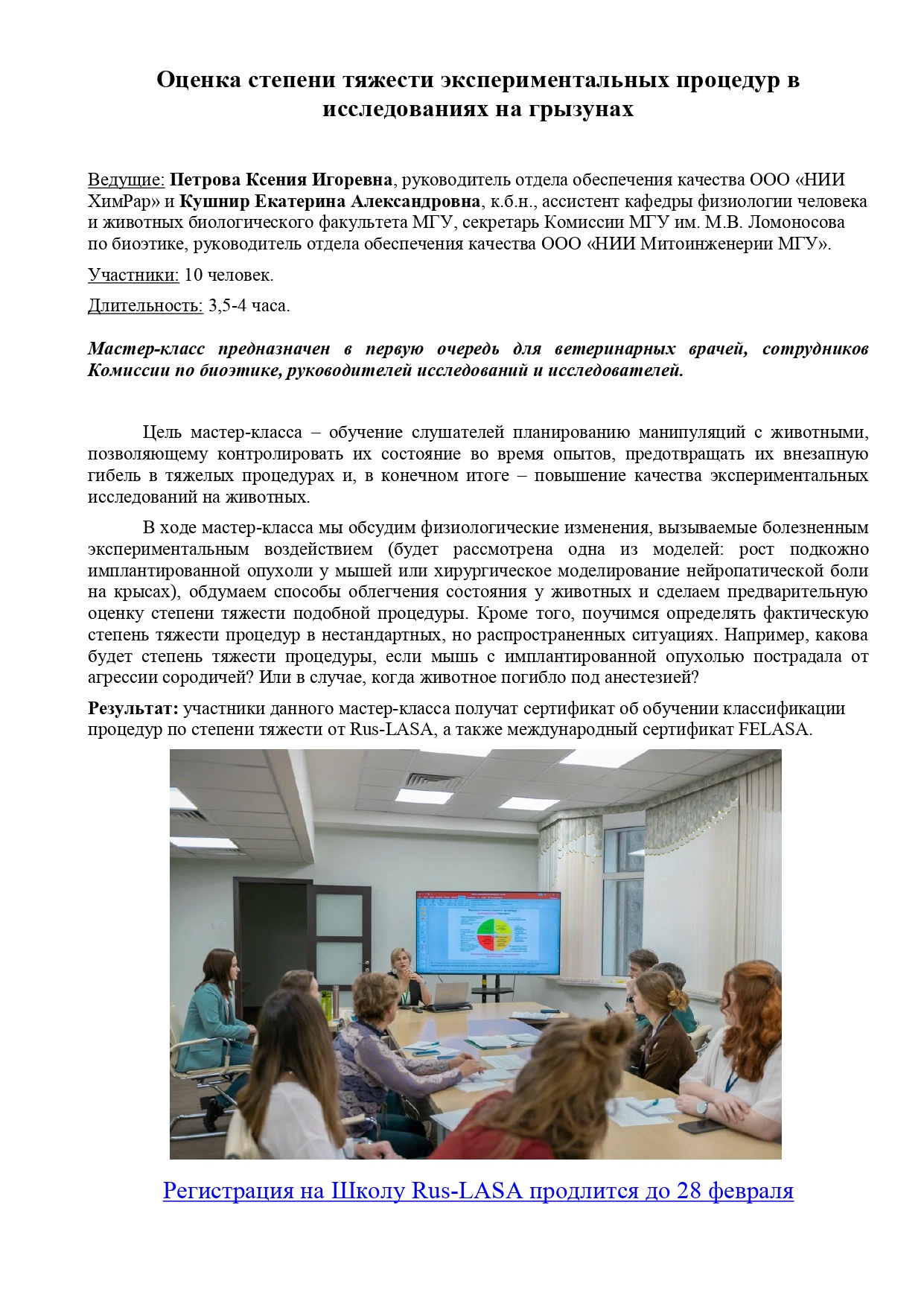 Оценка степени тяжести экспериментальных процедур в исследованиях на грызунах

Ведущие: Петрова Ксения Игоревна, руководитель отдела обеспечения качества ООО «НИИ ХимРар» и Кушнир Екатерина Александровна, к.б.н., ассистент кафедры физиологии человека и животных биологического факультета МГУ, секретарь Комиссии МГУ им. М.В. Ломоносова по биоэтике, руководитель отдела обеспечения качества ООО «НИИ Митоинженерии МГУ».

Участники: 10 человек.

Длительность: 3,5-4 часа.

Мастер-класс предназначен в первую очередь для ветеринарных врачей, сотрудников Комиссии по биоэтике, руководителей исследований и исследователей.

Цель мастер-класса – обучение слушателей планированию манипуляций с животными, позволяющему контролировать их состояние во время опытов, предотвращать их внезапную гибель в тяжелых процедурах и, в конечном итоге – повышение качества экспериментальных исследований на животных.

В ходе мастер-класса мы обсудим физиологические изменения, вызываемые болезненным экспериментальным воздействием (будет рассмотрена одна из моделей: рост подкожно имплантированной опухоли у мышей или хирургическое моделирование нейропатической боли на крысах), обдумаем способы облегчения состояния у животных и сделаем предварительную оценку степени тяжести подобной процедуры. Кроме того, поучимся определять фактическую степень тяжести процедур в нестандартных, но распространенных ситуациях. Например, какова будет степень тяжести процедуры, если мышь с имплантированной опухолью пострадала от агрессии сородичей? Или в случае, когда животное погибло под анестезией?

Результат: участники данного мастер-класса получат сертификат об обучении классификации процедур по степени тяжести от Rus-LASA, а также международный сертификат FELASA.

Регистрация на Школу Rus-LASA продлится до 28 февраля